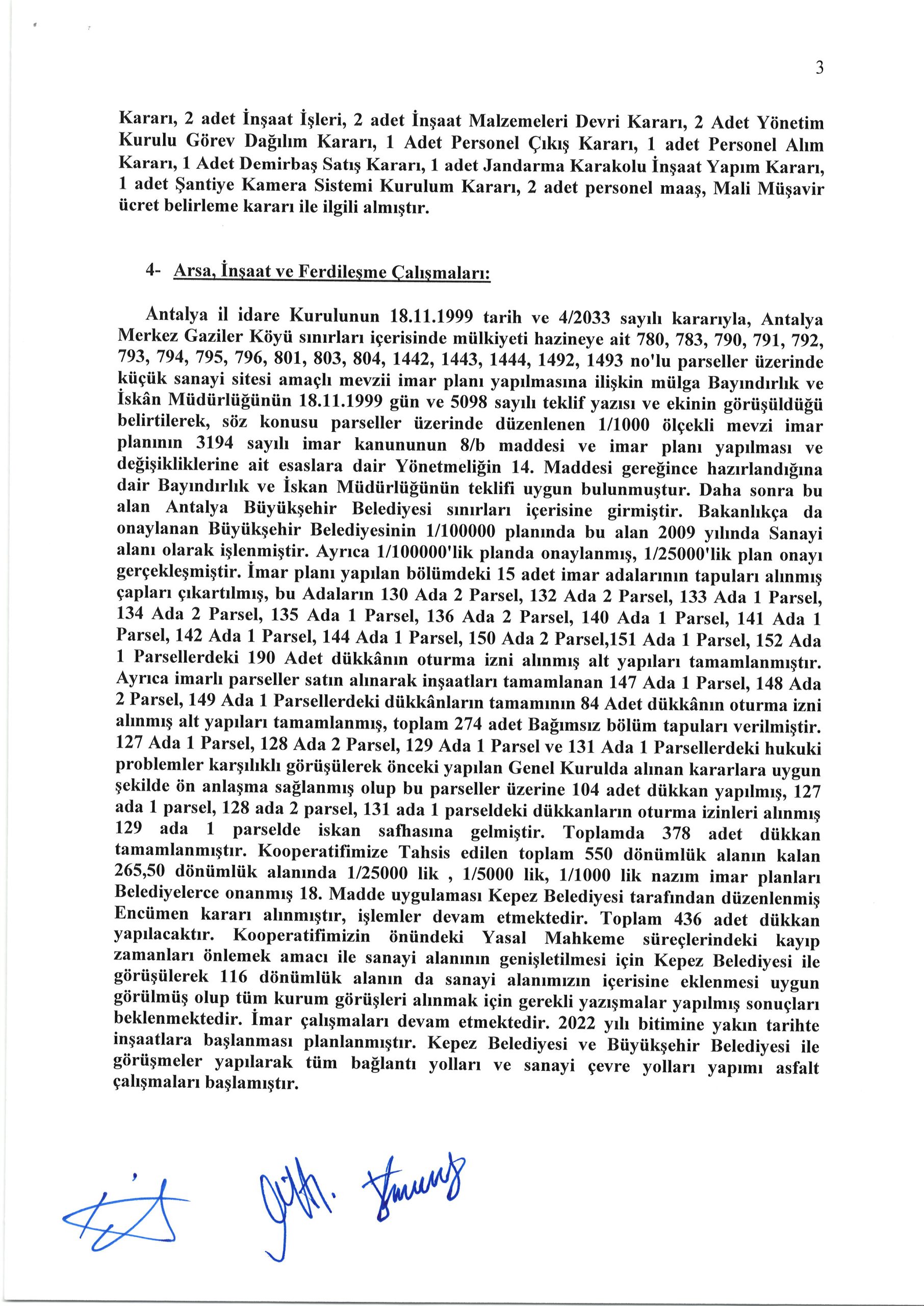 3

Kararı, 2 adet İnşaat İşleri, 2 adet İnşaat Malzemeleri Devri Kararı, 2 Adet Yönetim Kurulu Görev Dağılım Kararı, 1 Adet Personel Çıkış Kararı, 1 adet Personel Alım Kararı, 1 Adet Demirbaş Satış Kararı, 1 adet Jandarma Karakolu İnşaat Yapım Kararı, 1 adet Şantiye Kamera Sistemi Kurulum Kararı, 2 adet personel maaş, Mali Müşavir ücret belirleme kararı ile ilgili almıştır.

4- Arsa, İnşaat ve Ferdileşme Çalışmaları:

Antalya il idare Kurulunun 18.11.1999 tarih ve 4/2033 sayılı kararıyla, Antalya Merkez Gaziler Köyü sınırları içerisinde mülkiyeti hazineye ait 780, 783, 790, 791, 792, 793, 794, 795, 796, 801, 803, 804, 1442, 1443, 1444, 1492, 1493 no'lu parseller üzerinde küçük sanayi sitesi amaçlı mevzii imar planı yapılmasına ilişkin mülga Bayındırlık ve İskân Müdürlüğünün 18.11.1999 gün ve 5098 sayılı teklif yazısı ve ekinin görüşüldüğü belirtilerek, söz konusu parseller üzerinde düzenlenen 1/1000 ölçekli mevzi imar planının 3194 sayılı imar kanununun 8/b maddesi ve imar planı yapılması ve değişikliklerine ait esaslara dair Yönetmeliğin 14. Maddesi gereğince hazırlandığına dair Bayındırlık ve İskan Müdürlüğünün teklifi uygun bulunmuştur. Daha sonra bu alan Antalya Büyükşehir Belediyesi sınırları içerisine girmiştir. Bakanlıkça da onaylanan Büyükşehir Belediyesinin 1/100000 planında bu alan 2009 yılında Sanayi alanı olarak işlenmiştir. Ayrıca 1/100000'lik planda onaylanmış, 1/25000'lik plan onayı gerçekleşmiştir. İmar planı yapılan bölümdeki 15 adet imar adalarının tapuları alınmış çapları çıkartılmış, bu Adaların 130 Ada 2 Parsel, 132 Ada 2 Parsel, 133 Ada 1 Parsel, 134 Ada 2 Parsel, 135 Ada 1 Parsel, 136 Ada 2 Parsel, 140 Ada 1 Parsel, 141 Ada 1 Parsel, 142 Ada 1 Parsel, 144 Ada 1 Parsel, 150 Ada 2 Parsel,151 Ada 1 Parsel, 152 Ada 1 Parsellerdeki 190 Adet dükkânın oturma izni alınmış alt yapıları tamamlanmıştır. Ayrıca imarlı parseller satın alınarak inşaatları tamamlanan 147 Ada 1 Parsel, 148 Ada 2 Parsel, 149 Ada 1 Parsellerdeki dükkânların tamamının 84 Adet dükkânın oturma izni alınmış alt yapıları tamamlanmış, toplam 274 adet Bağımsız bölüm tapuları verilmiştir. 127 Ada 1 Parsel, 128 Ada 2 Parsel, 129 Ada 1 Parsel ve 131 Ada 1 Parsellerdeki hukuki problemler karşılıklı görüşülerek önceki yapılan Genel Kurulda alınan kararlara uygun şekilde ön anlaşma sağlanmış olup bu parseller üzerine 104 adet dükkan yapılmış, 127 ada 1 parsel, 128 ada 2 parsel, 131 ada 1 parseldeki dükkanların oturma izinleri alınmış 129 ada 1 parselde iskan safhasına gelmiştir. Toplamda 378 adet dükkan tamamlanmıştır. Kooperatifimize Tahsis edilen toplam 550 dönümlük alanın kalan 265,50 dönümlük alanında 1/25000 lik , 1/5000 lik, 1/1000 lik nazım imar planları Belediyelerce onanmış 18. Madde uygulaması Kepez Belediyesi tarafından düzenlenmiş Encümen kararı alınmıştır, işlemler devam etmektedir. Toplam 436 adet dükkan yapılacaktır. Kooperatifimizin önündeki Yasal Mahkeme süreçlerindeki kayıp zamanları önlemek amacı ile sanayi alanının genişletilmesi için Kepez Belediyesi ile görüşülerek 116 dönümlük alanın da sanayi alanımızın içerisine eklenmesi uygun görülmüş olup tüm kurum görüşleri alınmak için gerekli yazışmalar yapılmış sonuçları beklenmektedir. İmar çalışmaları devam etmektedir. 2022 yılı bitimine yakın tarihte inşaatlara başlanması planlanmıştır. Kepez Belediyesi ve Büyükşehir Belediyesi ile görüşmeler yapılarak tüm bağlantı yolları ve sanayi çevre yolları yapımı asfalt çalışmaları başlamıştır.